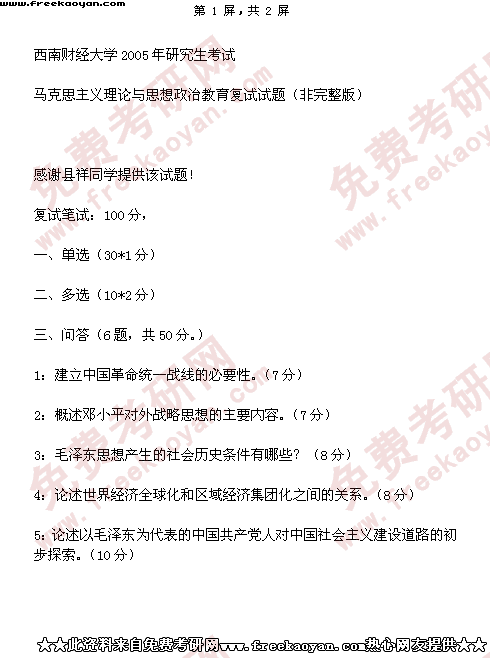 www.freekaoyan.com

第 1 屏，共 2 屏

西南财经大学 2005 年研究生考试

马克思主义理论与思想政治教育复试试题（非完整版）

感谢县祥同学提供该试题！

复试笔试：100 分，

一、单选（30*1 分）

二、多选（10*2 分）

三、问答（6 题，共 50 分。）

1：建立中国革命统一战线的必要性。（7 分）

2：概述邓小平对外战略思想的主要内容。（7 分）

3：毛泽东思想产生的社会历史条件有哪些？（8 分）

4：论述世界经济全球化和区域经济集团化之间的关系。（8 分）

5：论述以毛泽东为代表的中国共产党人对中国社会主义建设道路的初步探索。（10 分）

★★此资料来自免费考研网www.freekaoyan.com热心网友提供★★

免费考研网 www.freekaoyan.com